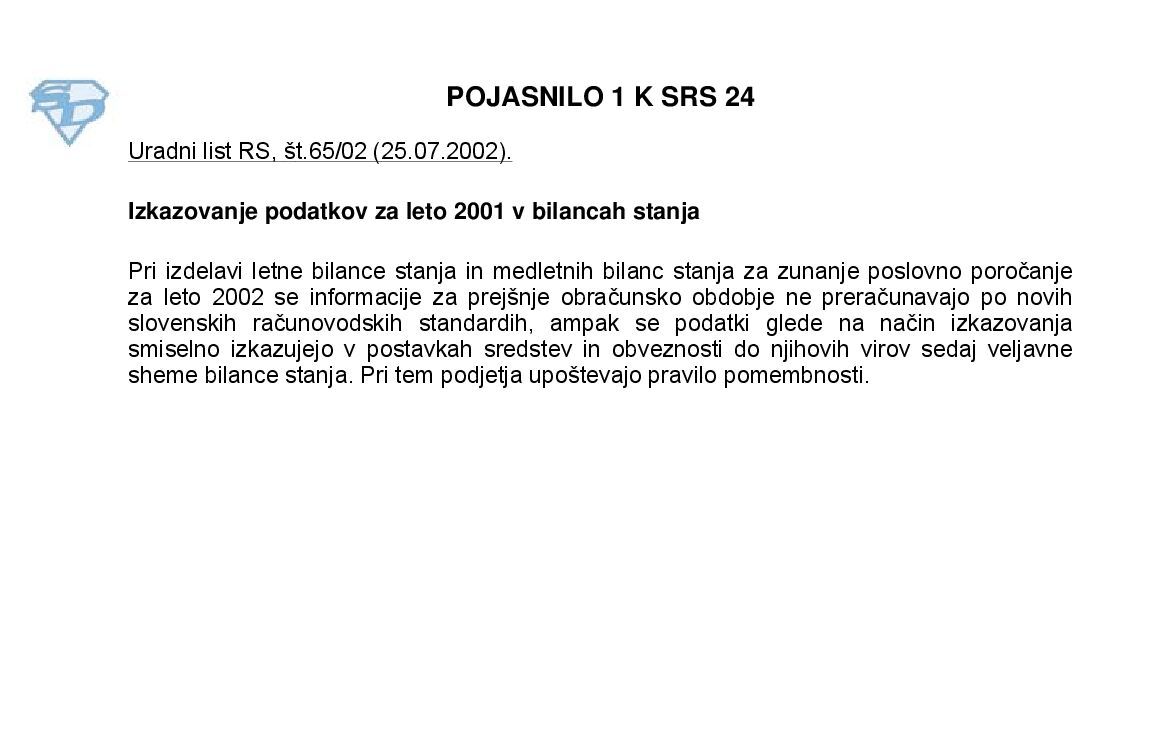 POJASNILO 1 K SRS 24

Uradni list RS, št.65/02 (25.07.2002).

Izkazovanje podatkov za leto 2001 v bilancah stanja

Pri izdelavi letne bilance stanja in medletnih bilanc stanja za zunanje poslovno poročanje za leto 2002 se informacije za prejšnje obračunsko obdobje ne preračunavajo po novih slovenskih računovodskih standardih, ampak se podatki glede na način izkazovanja smiselno izkazujejo v postavkah sredstev in obveznosti do njihovih virov sedaj veljavne sheme bilance stanja. Pri tem podjetja upoštevajo pravilo pomembnosti.